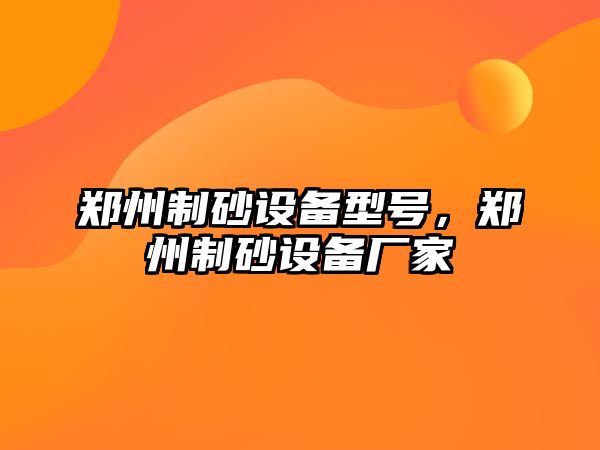 郑州制砂设备型号，郑州制砂设备厂家